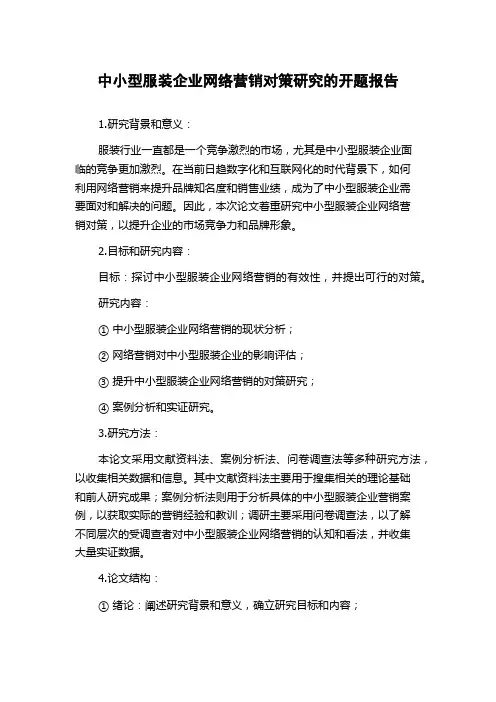 中小型服装企业网络营销对策研究的开题报告

1.研究背景和意义：

服装行业一直都是一个竞争激烈的市场，尤其是中小型服装企业面临的竞争更加激烈。在当前日趋数字化和互联网化的时代背景下，如何利用网络营销来提升品牌知名度和销售业绩，成为了中小型服装企业需要面对和解决的问题。因此，本次论文着重研究中小型服装企业网络营销对策，以提升企业的市场竞争力和品牌形象。

2.目标和研究内容：

目标：探讨中小型服装企业网络营销的有效性，并提出可行的对策。

研究内容：

① 中小型服装企业网络营销的现状分析；

② 网络营销对中小型服装企业的影响评估；

③ 提升中小型服装企业网络营销的对策研究；

④ 案例分析和实证研究。

3.研究方法：

本论文采用文献资料法、案例分析法、问卷调查法等多种研究方法，以收集相关数据和信息。其中文献资料法主要用于搜集相关的理论基础和前人研究成果；案例分析法则用于分析具体的中小型服装企业营销案例，以获取实际的营销经验和教训；调研主要采用问卷调查法，以了解不同层次的受调查者对中小型服装企业网络营销的认知和看法，并收集大量实证数据。

4.论文结构：

① 绪论：阐述研究背景和意义，确立研究目标和内容；